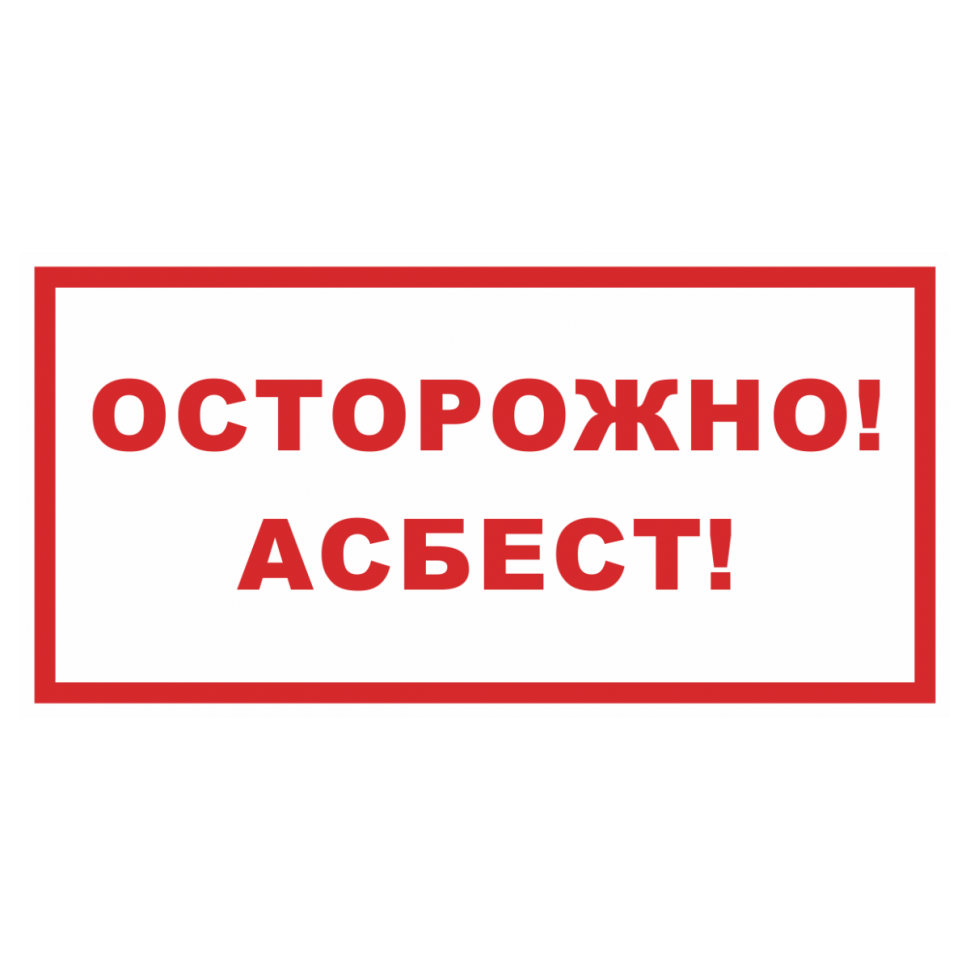 ОСТОРОЖНО!
АСБЕСТ!